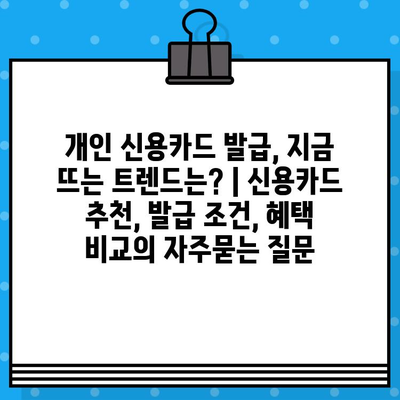 개인 신용카드 발급, 지금 뜨는 트렌드는? | 신용카드 추천, 발급 조건, 혜택 비교의 자주묻는 질문